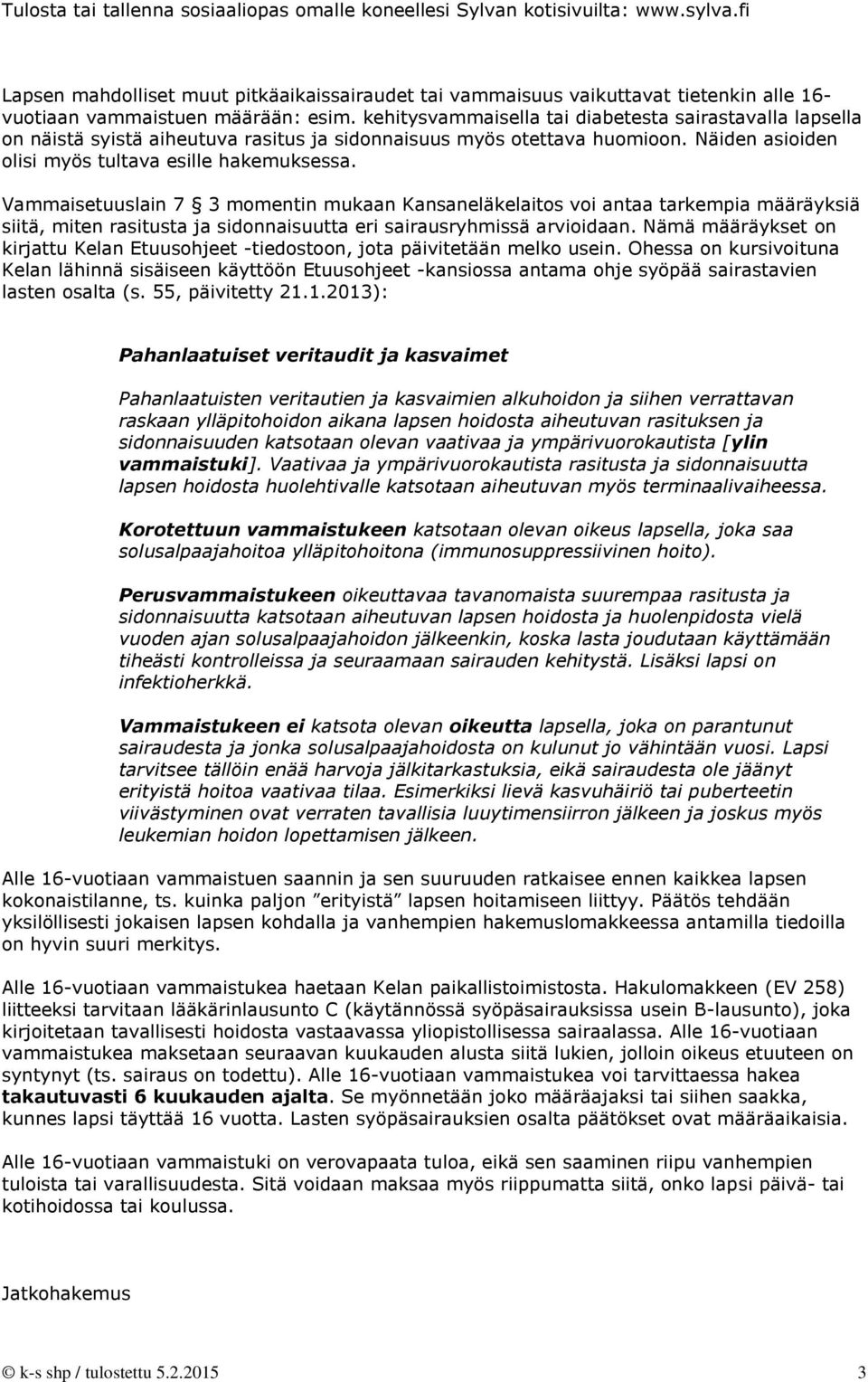 Tulosta tai tallenna sosiaaliopas omalle koneellesi Sylvan kotisivuilta: www.sylva.fi

Lapsen mahdolliset muut pitkäaikaissairaudet tai vammaisuus vaikuttavat tietenkin alle 16-vuotiaan vammaistuen määrään: esim. kehitysvammaisella tai diabetesta sairastavalla lapsella on näistä syistä aiheutuva rasitus ja sidonnaisuus myös otettava huomioon. Näiden asioiden olisi myös tultava esille hakemuksessa.

Vammaisetuuslain 7 § 3 momentin mukaan Kansaneläkelaitos voi antaa tarkempia määräyksiä siitä, miten rasitusta ja sidonnaisuutta eri sairausryhmissä arvioidaan. Nämä määräykset on kirjattu Kelan Etuusohjeet -tiedostoon, jota päivitetään melko usein. Ohessa on kursivoituna Kelan lähinnä sisäiseen käyttöön Etuusohjeet -kansiossa antama ohje syöpää sairastavien lasten osalta (s. 55, päivitetty 21.1.2013):

Pahanlaatuiset veritaudit ja kasvaimet

Pahanlaatuisten veritautien ja kasvaimien alkuhoidon ja siihen verrattavan raskaan ylläpitohoidon aikana lapsen hoidosta aiheutuvan rasituksen ja sidonnaisuuden katsotaan olevan vaativaa ja ympärivuorokautista [ylin vammaistuki]. Vaativaa ja ympärivuorokautista rasitusta ja sidonnaisuutta lapsen hoidosta huolehtivalle katsotaan aiheutuvan myös terminaalivaiheessa.

Korotettuun vammaistukeen katsotaan olevan oikeus lapsella, joka saa solusalpaajahoitoa ylläpitohoitona (immunosuppressiivinen hoito).

Perusvammaistukeen oikeuttavaa tavanomaista suurempaa rasitusta ja sidonnaisuutta katsotaan aiheutuvan lapsen hoidosta ja huolenpidosta vielä vuoden ajan solusalpaajahoidon jälkeenkin, koska lasta joudutaan käyttämään tiheästi kontrolleissa ja seuraamaan sairauden kehitystä. Lisäksi lapsi on infektioherkkä.

Vammaistukeen ei katsota olevan oikeutta lapsella, joka on parantunut sairaudesta ja jonka solusalpaajahoidosta on kulunut jo vähintään vuosi. Lapsi tarvitsee tällöin enää harvoja jälkitarkastuksia, eikä sairaudesta ole jäänyt erityistä hoitoa vaativaa tilaa. Esimerkiksi lievä kasvuhäiriö tai puberteetin viivästyminen ovat verraten tavallisia luuytimensiirron jälkeen ja joskus myös leukemian hoidon lopettamisen jälkeen.

Alle 16-vuotiaan vammaistuen saannin ja sen suuruuden ratkaisee ennen kaikkea lapsen kokonaistilanne, ts. kuinka paljon ”erityistä” lapsen hoitamiseen liittyy. Päätös tehdään yksilöllisesti jokaisen lapsen kohdalla ja vanhempien hakemuslomakkeessa antamilla tiedoilla on hyvin suuri merkitys.

Alle 16-vuotiaan vammaistukea haetaan Kelan paikallistoimistosta. Hakulomakkeen (EV 258) liitteeksi tarvitaan lääkärinlausunto C (käytännössä syöpäsairauksissa usein B-lausunto), joka kirjoitetaan tavallisesti hoidosta vastaavassa yliopistollisessa sairaalassa. Alle 16-vuotiaan vammaistukea maksetaan seuraavan kuukauden alusta siitä lukien, jolloin oikeus etuuteen on syntynyt (ts. sairaus on todettu). Alle 16-vuotiaan vammaistukea voi tarvittaessa hakea takautuvasti 6 kuukauden ajalta. Se myönnetään joko määräajaksi tai siihen saakka, kunnes lapsi täyttää 16 vuotta. Lasten syöpäsairauksien osalta päätökset ovat määräaikaisia.

Alle 16-vuotiaan vammaistuki on verovapaata tuloa, eikä sen saaminen riipu vanhempien tuloista tai varallisuudesta. Sitä voidaan maksaa myös riippumatta siitä, onko lapsi päivä- tai kotihoidossa tai koulussa.

Jatkohakemus

© k-s shp / tulostettu 5.2.2015 3